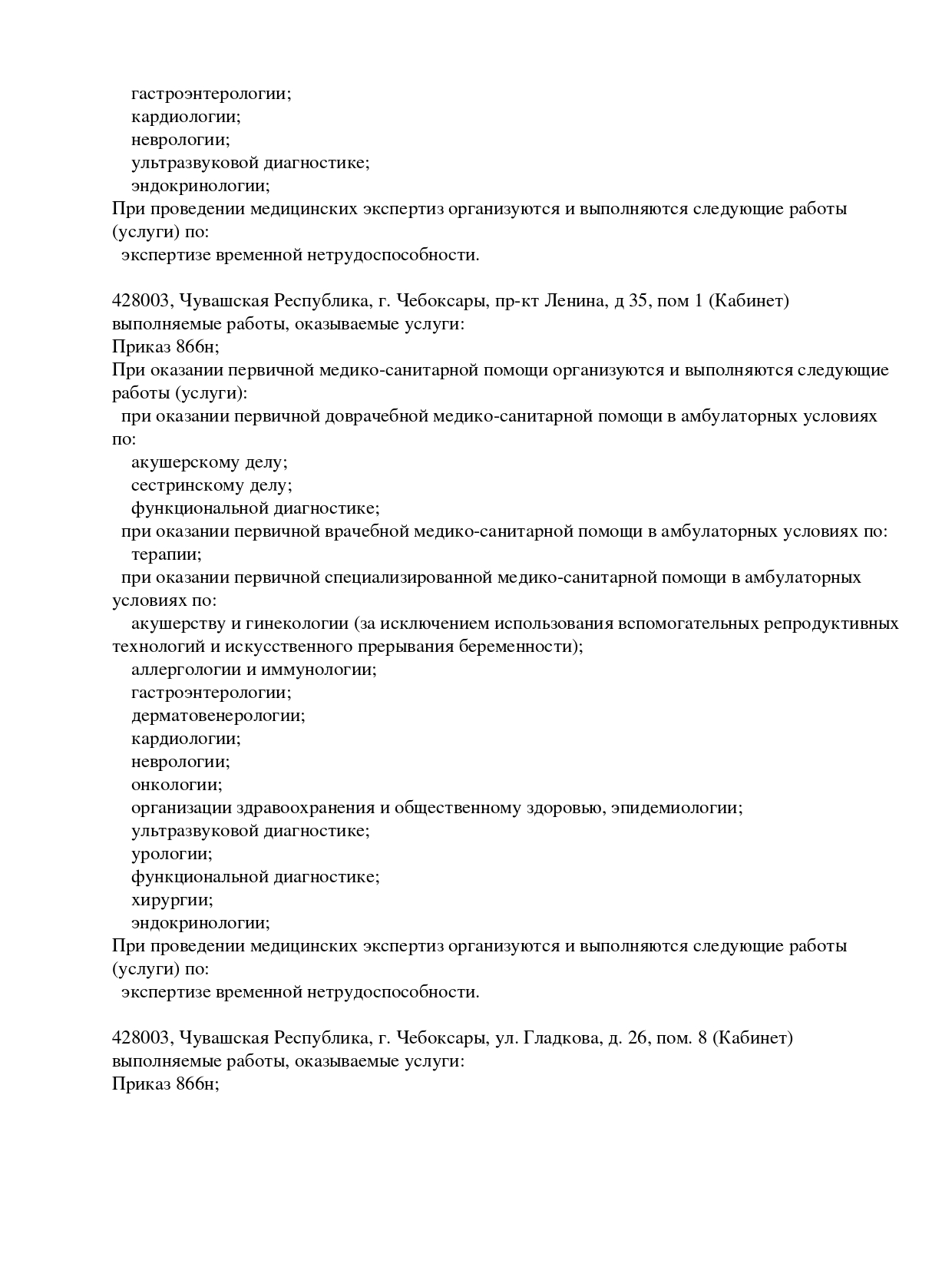 гастроэнтерологии;
кардиологии;
неврологии;
ультразвуковой диагностике;
эндокринологии;
При проведении медицинских экспертиз организуются и выполняются следующие работы (услуги) по:
экспертизе временной нетрудоспособности.

428003, Чувашская Республика, г. Чебоксары, пр-кт Ленина, д 35, пом 1 (Кабинет)
выполняемые работы, оказываемые услуги:
Приказ 866н;
При оказании первичной медико-санитарной помощи организуются и выполняются следующие работы (услуги):
при оказании первичной доврачебной медико-санитарной помощи в амбулаторных условиях по:
акушерскому делу;
сестринскому делу;
функциональной диагностике;
при оказании первичной врачебной медико-санитарной помощи в амбулаторных условиях по:
терапии;
при оказании первичной специализированной медико-санитарной помощи в амбулаторных условиях по:
акушерству и гинекологии (за исключением использования вспомогательных репродуктивных технологий и искусственного прерывания беременности);
аллергологии и иммунологии;
гастроэнтерологии;
дерматовенерологии;
кардиологии;
неврологии;
онкологии;
организации здравоохранения и общественному здоровью, эпидемиологии;
ультразвуковой диагностике;
урологии;
функциональной диагностике;
хирургии;
эндокринологии;
При проведении медицинских экспертиз организуются и выполняются следующие работы (услуги) по:
экспертизе временной нетрудоспособности.

428003, Чувашская Республика, г. Чебоксары, ул. Гладкова, д. 26, пом. 8 (Кабинет)
выполняемые работы, оказываемые услуги:
Приказ 866н;